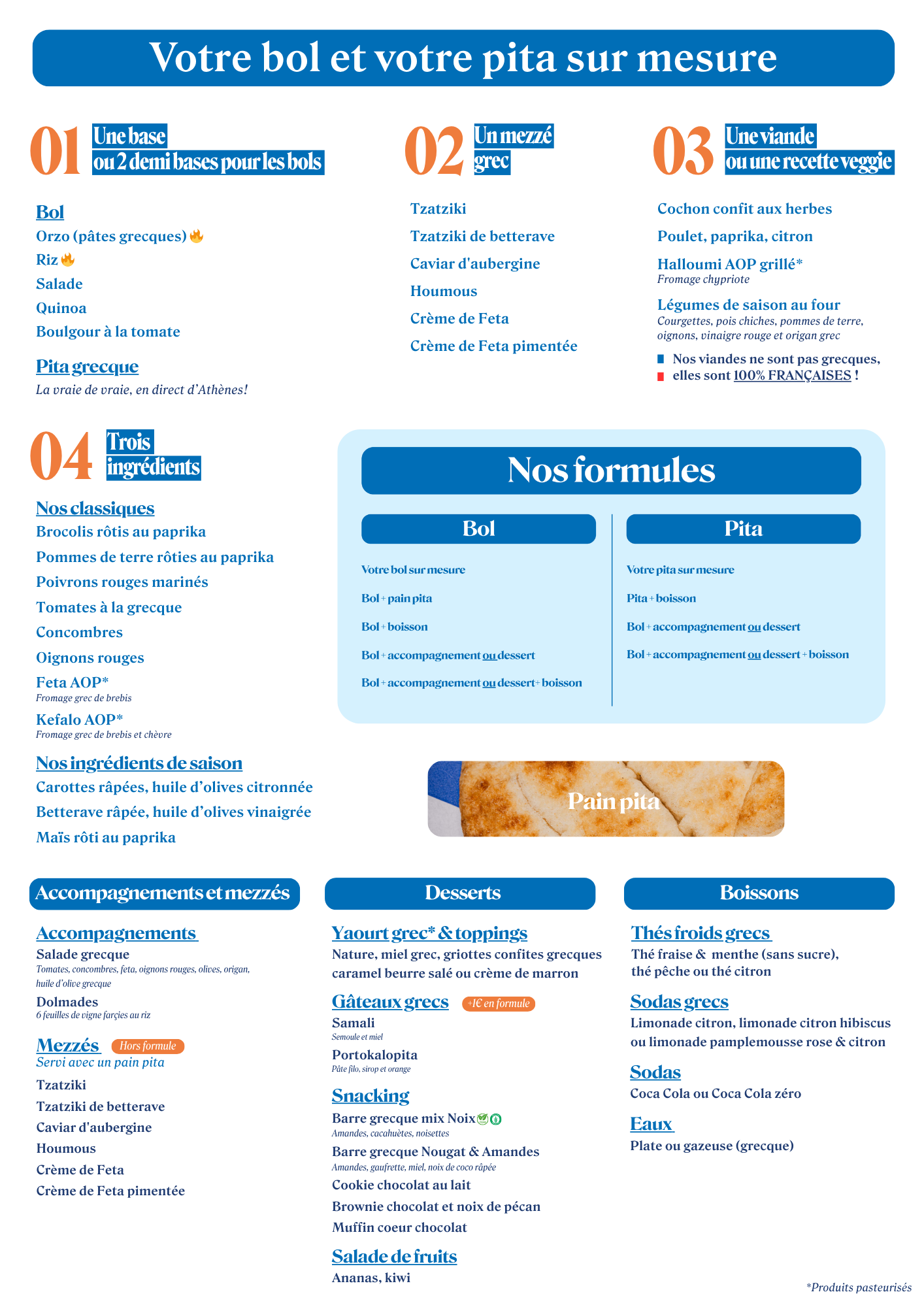 Votre bol et votre pita sur mesure

01 Une base ou 2 demi bases pour les bols

Bol
Orzo (pâtes grecques)
Riz
Salade
Quinoa
Boulgour à la tomate

Pita grecque
La vraie de vraie, en direct d'Athènes!

02 Un mezzé grec

Tzatziki
Tzatziki de betterave
Caviar d'aubergine
Houmous
Crème de Feta
Crème de Feta pimentée

03 Une viande ou une recette veggie

Cochon confit aux herbes
Poulet, paprika, citron
Halloumi AOP grillé*
Fromage chypriote
Légumes de saison au four
Courgettes, pois chiches, pommes de terre, oignons, vinaigre rouge et origan grec

Nos viandes ne sont pas grecques, elles sont 100% FRANÇAISES !

04 Trois ingrédients

Nos classiques
Brocolis rôtis au paprika
Pommes de terre rôties au paprika
Poivrons rouges marinés
Tomates à la grecque
Concombres
Oignons rouges
Feta AOP*
Fromage grec de brebis
Kefalo AOP*
Fromage grec de brebis et chèvre

Nos ingrédients de saison
Carottes râpées, huile d'olives citronnée
Betterave râpée, huile d'olives vinaigrée
Maïs rôti au paprika

Nos formules

Bol
Votre bol sur mesure
Bol + pain pita
Bol + boisson
Bol + accompagnement ou dessert
Bol + accompagnement ou dessert + boisson

Pita
Votre pita sur mesure
Pita + boisson
Bol + accompagnement ou dessert
Bol + accompagnement ou dessert + boisson

Pain pita

Accompagnements et mezzés

Accompagnements
Salade grecque
Tomates, concombres, feta, oignons rouges, olives, origan, huile d'olive grecque
Dolmades
6 feuilles de vigne farçies au riz

Mezzés Hors formule
Servi avec un pain pita
Tzatziki
Tzatziki de betterave
Caviar d'aubergine
Houmous
Crème de Feta
Crème de Feta pimentée

Desserts

Yaourt grec* & toppings
Nature, miel grec, griottes confites grecques caramel beurre salé ou crème de marron

Gâteaux grecs +1€ en formule
Samali
Semoule et miel
Portokalopita
Pâte filo, sirop et orange

Snacking
Barre grecque mix Noix
Amandes, cacahuètes, noisettes
Barre grecque Nougat & Amandes
Amandes, gaufrette, miel, noix de coco râpée
Cookie chocolat au lait
Brownie chocolat et noix de pécan
Muffin coeur chocolat

Salade de fruits
Ananas, kiwi

Boissons

Thés froids grecs
Thé fraise & menthe (sans sucre), thé pêche ou thé citron

Sodas grecs
Limonade citron, limonade citron hibiscus ou limonade pamplemousse rose & citron

Sodas
Coca Cola ou Coca Cola zéro

Eaux
Plate ou gazeuse (grecque)

*Produits pasteurisés